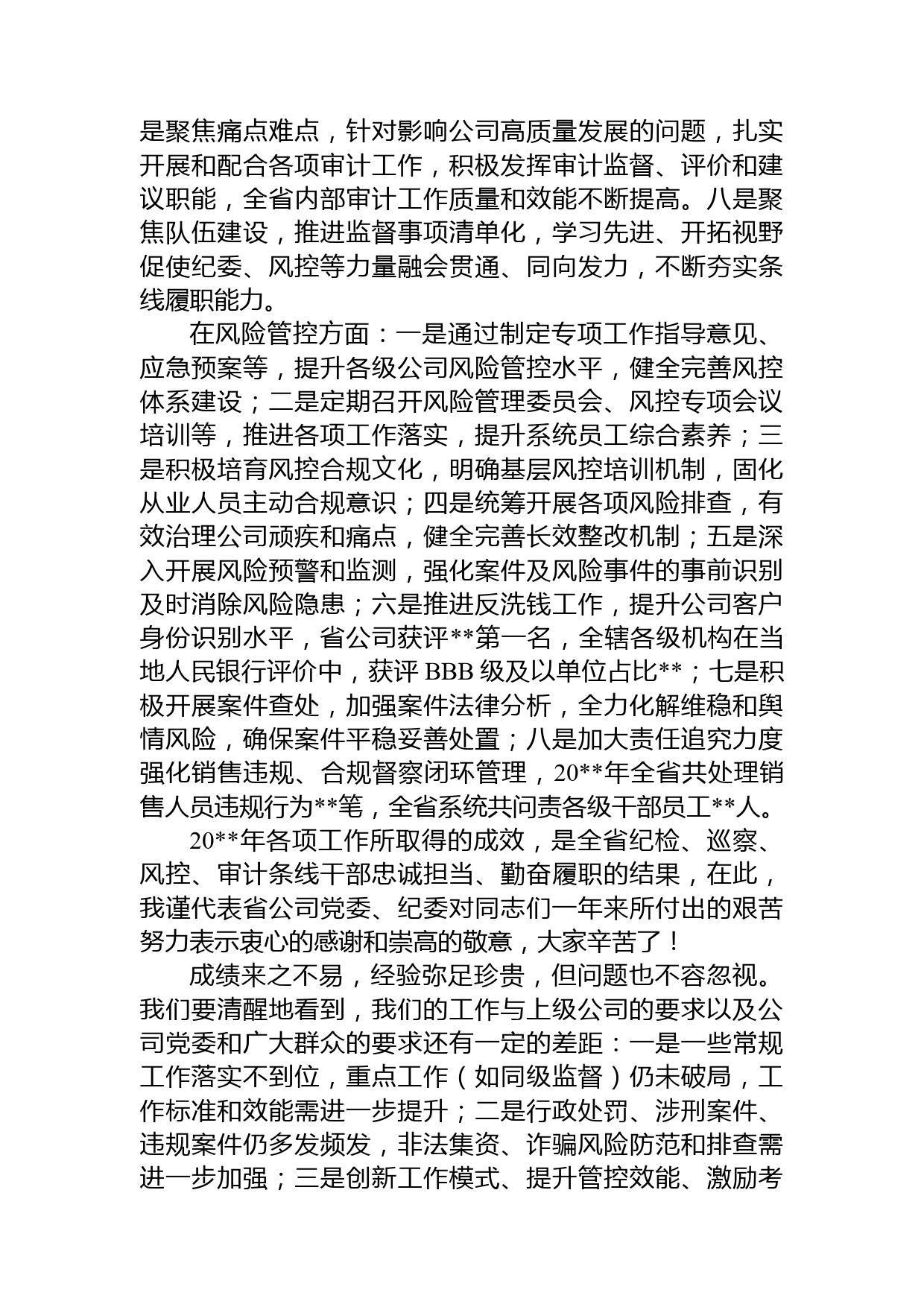 是聚焦痛点难点，针对影响公司高质量发展的问题，扎实开展和配合各项审计工作，积极发挥审计监督、评价和建议职能，全省内部审计工作质量和效能不断提高。八是聚焦队伍建设，推进监督事项清单化，学习先进、开拓视野促使纪委、风控等力量融会贯通、同向发力，不断夯实条线履职能力。

在风险管控方面：一是通过制定专项工作指导意见、应急预案等，提升各级公司风险管控水平，健全完善风控体系建设；二是定期召开风险管理委员会、风控专项会议培训等，推进各项工作落实，提升系统员工综合素养；三是积极培育风控合规文化，明确基层风控培训机制，固化从业人员主动合规意识；四是统筹开展各项风险排查，有效治理公司顽疾和痛点，健全完善长效整改机制；五是深入开展风险预警和监测，强化案件及风险事件的事前识别及时消除风险隐患；六是推进反洗钱工作，提升公司客户身份识别水平，省公司获评**第一名，全辖各级机构在当地人民银行评价中，获评 BBB 级及以单位占比**；七是积极开展案件查处，加强案件法律分析，全力化解维稳和舆情风险，确保案件平稳妥善处置；八是加大责任追究力度强化销售违规、合规督察闭环管理，20**年全省共处理销售人员违规行为**笔，全省系统共问责各级干部员工**人。

20**年各项工作所取得的成效，是全省纪检、巡察、风控、审计条线干部忠诚担当、勤奋履职的结果，在此，我谨代表省公司党委、纪委对同志们一年来所付出的艰苦努力表示衷心的感谢和崇高的敬意，大家辛苦了！

成绩来之不易，经验弥足珍贵，但问题也不容忽视。我们要清醒地看到，我们的工作与上级公司的要求以及公司党委和广大群众的要求还有一定的差距：一是一些常规工作落实不到位，重点工作（如同级监督）仍未破局，工作标准和效能需进一步提升；二是行政处罚、涉刑案件、违规案件仍多发频发，非法集资、诈骗风险防范和排查需进一步加强；三是创新工作模式、提升管控效能、激励考